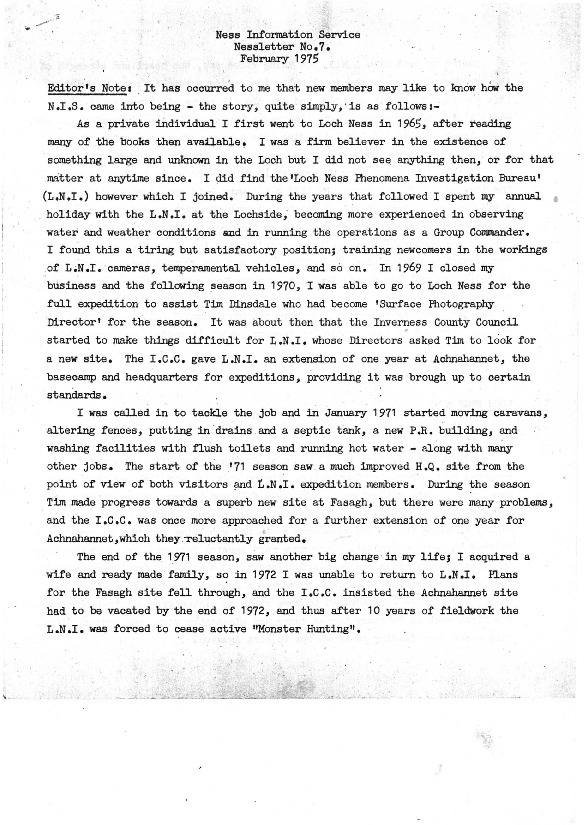 Ness Information Service
Nessletter No.7.
February 1975

Editor's Note: It has occurred to me that new members may like to know how the N.I.S. came into being - the story, quite simply, is as follows:-

As a private individual I first went to Loch Ness in 1965, after reading many of the books then available. I was a firm believer in the existence of something large and unknown in the Loch but I did not see anything then, or for that matter at anytime since. I did find the 'Loch Ness Phenomena Investigation Bureau' (L.N.I.) however which I joined. During the years that followed I spent my annual holiday with the L.N.I. at the Lochside, becoming more experienced in observing water and weather conditions and in running the operations as a Group Commander. I found this a tiring but satisfactory position; training newcomers in the workings of L.N.I. cameras, temperamental vehicles, and so on. In 1969 I closed my business and the following season in 1970, I was able to go to Loch Ness for the full expedition to assist Tim Dinsdale who had become 'Surface Photography Director' for the season. It was about then that the Inverness County Council started to make things difficult for L.N.I. whose Directors asked Tim to look for a new site. The I.C.C. gave L.N.I. an extension of one year at Achnahannet, the basecamp and headquarters for expeditions, providing it was brough up to certain standards.

I was called in to tackle the job and in January 1971 started moving caravans, altering fences, putting in drains and a septic tank, a new P.R. building, and washing facilities with flush toilets and running hot water - along with many other jobs. The start of the '71 season saw a much improved H.Q. site from the point of view of both visitors and L.N.I. expedition members. During the season Tim made progress towards a superb new site at Fasagh, but there were many problems, and the I.C.C. was once more approached for a further extension of one year for Achnahannet, which they reluctantly granted.

The end of the 1971 season, saw another big change in my life; I acquired a wife and ready made family, so in 1972 I was unable to return to L.N.I. Plans for the Fasagh site fell through, and the I.C.C. insisted the Achnahannet site had to be vacated by the end of 1972, and thus after 10 years of fieldwork the L.N.I. was forced to cease active "Monster Hunting".